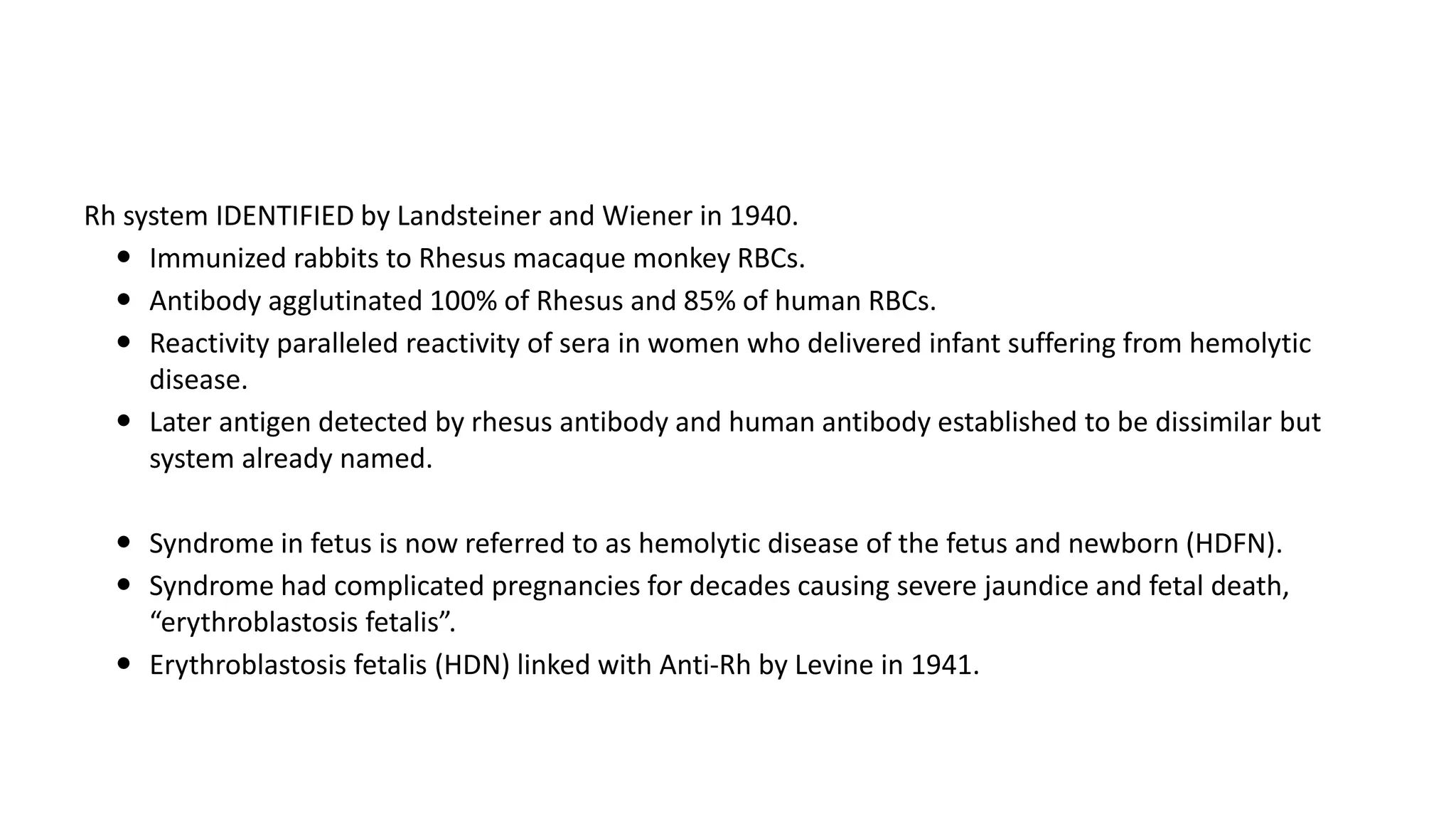 Rh system IDENTIFIED by Landsteiner and Wiener in 1940.

• Immunized rabbits to Rhesus macaque monkey RBCs.
• Antibody agglutinated 100% of Rhesus and 85% of human RBCs.
• Reactivity paralleled reactivity of sera in women who delivered infant suffering from hemolytic disease.
• Later antigen detected by rhesus antibody and human antibody established to be dissimilar but system already named.

• Syndrome in fetus is now referred to as hemolytic disease of the fetus and newborn (HDFN).
• Syndrome had complicated pregnancies for decades causing severe jaundice and fetal death, "erythroblastosis fetalis".
• Erythroblastosis fetalis (HDN) linked with Anti-Rh by Levine in 1941.